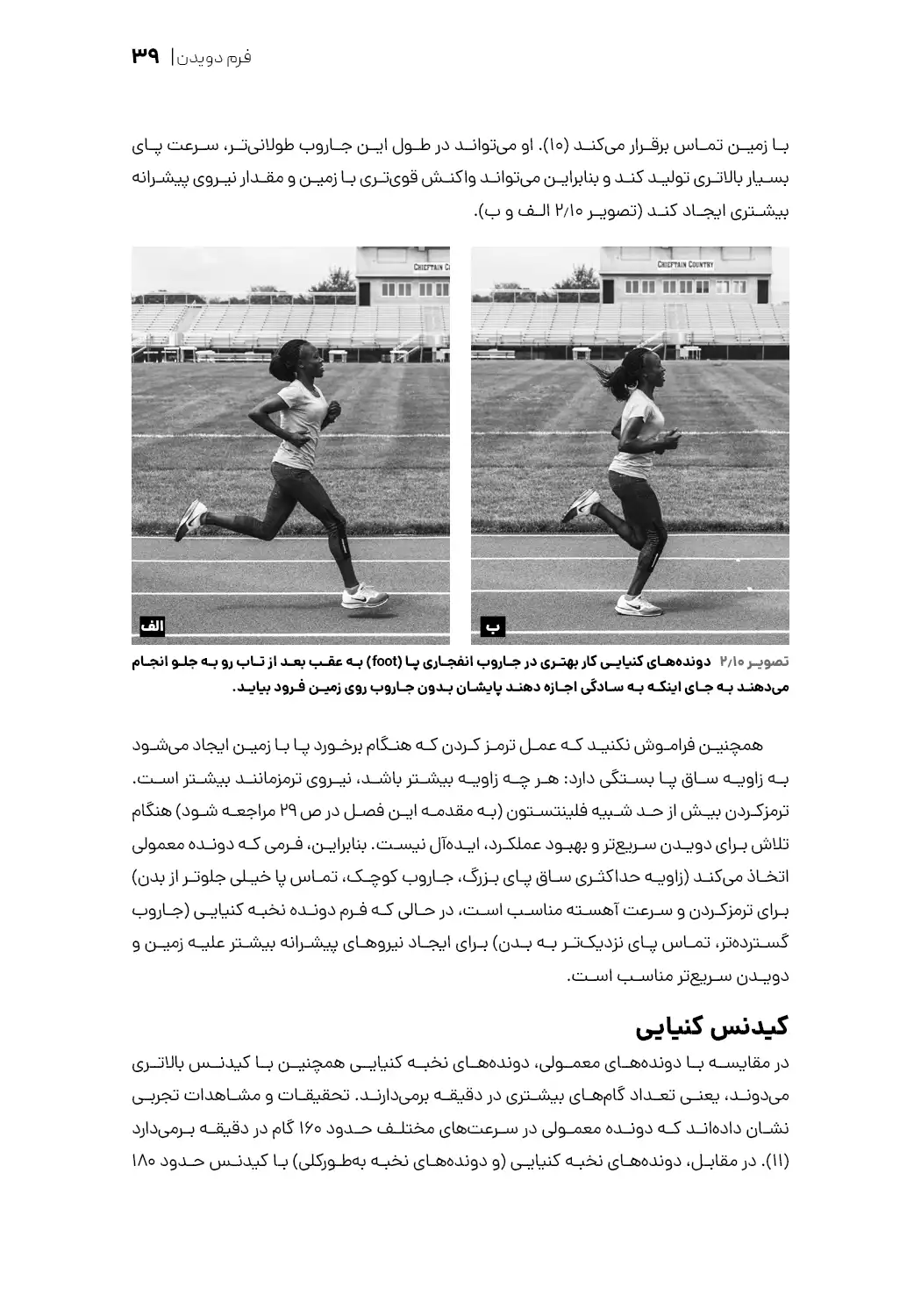 فرم دویدن | ۳۹

با زمین تماس برقرار می‌کند (۱۰). او می‌تواند در طول این جاروب طولانی‌تر، سرعت پای بسیار بالاتری تولید کند و بنابراین می‌تواند واکنش قوی‌تری با زمین و مقدار نیروی پیشرانه بیشتری ایجاد کند (تصویر ۲/۱۰ الف و ب).

CHIEFTAIN C

CHIEFTAIN COUNTRY

الف

ب

تصویر ۲/۱۰ دونده‌های کنیایی کار بهتری در جاروب انفجاری پا (foot) به عقب بعد از تاب رو به جلو انجام می‌دهند به جای اینکه به سادگی اجازه دهند پایشان بدون جاروب روی زمین فرود بیاید.

همچنین فراموش نکنید که عمل ترمز کردن که هنگام برخورد پا با زمین ایجاد می‌شود به زاویه ساق پا بستگی دارد: هر چه زاویه بیشتر باشد، نیروی ترمزمانند بیشتر است. ترمزکردن بیش از حد شبیه فلینتستون (به مقدمه این فصل در ص ۲۹ مراجعه شود) هنگام تلاش برای دویدن سریع‌تر و بهبود عملکرد، ایده‌آل نیست. بنابراین، فرمی که دونده معمولی اتخاذ می‌کند (زاویه حداکثری ساق پای بزرگ، جاروب کوچک، تماس پا خیلی جلوتر از بدن) برای ترمزکردن و سرعت آهسته مناسب است، در حالی که فرم دونده نخبه کنیایی (جاروب گسترده‌تر، تماس پای نزدیک‌تر به بدن) برای ایجاد نیروهای پیشرانه بیشتر علیه زمین و دویدن سریع‌تر مناسب است.

کیدنس کنیایی

در مقایسه با دونده‌های معمولی، دونده‌های نخبه کنیایی همچنین با کیدنس بالاتری می‌دوند، یعنی تعداد گام‌های بیشتری در دقیقه برمی‌دارند. تحقیقات و مشاهدات تجربی نشان داده‌اند که دونده معمولی در سرعت‌های مختلف حدود ۱۶۰ گام در دقیقه برمی‌دارد (۱۱). در مقابل، دونده‌های نخبه کنیایی (و دونده‌های نخبه به‌طورکلی) با کیدنس حدود ۱۸۰